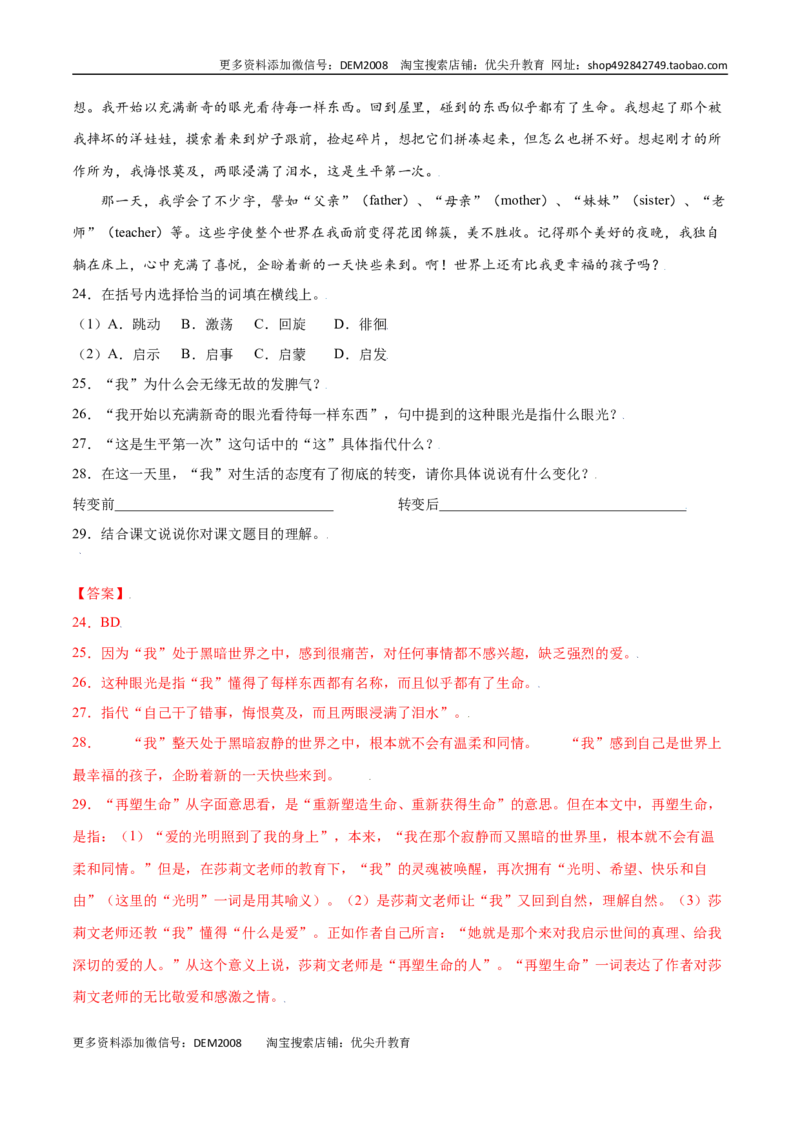 更多资料添加微信号：DEM2008 淘宝搜索店铺：优尖升教育 网址：shop492842749.taobao.com

想。我开始以充满新奇的眼光看待每一样东西。回到屋里，碰到的东西似乎都有了生命。我想起了那个被我摔坏的洋娃娃，摸索着来到炉子跟前，捡起碎片，想把它们拼凑起来，但怎么也拼不好。想起刚才的所作所为，我悔恨莫及，两眼浸满了泪水，这是生平第一次。

那一天，我学会了不少字，譬如“父亲”（father）、“母亲”（mother）、“妹妹”（sister）、“老师”（teacher）等。这些字使整个世界在我面前变得花团锦簇，美不胜收。记得那个美好的夜晚，我独自躺在床上，心中充满了喜悦，企盼着新的一天快些来到。啊！世界上还有比我更幸福的孩子吗？

24．在括号内选择恰当的词填在横线上。

（1）A．跳动 B．激荡 C．回旋 D．徘徊

（2）A．启示 B．启事 C．启蒙 D．启发

25．“我”为什么会无缘无故的发脾气？

26．“我开始以充满新奇的眼光看待每一样东西”，句中提到的这种眼光是指什么眼光？

27．“这是生平第一次”这句话中的“这”具体指代什么？

28．在这一天里，“我”对生活的态度有了彻底的转变，请你具体说说有什么变化？

转变前____ 转变后____

29．结合课文说说你对课文题目的理解。

【答案】

24．BD

25．因为“我”处于黑暗世界之中，感到很痛苦，对任何事情都不感兴趣，缺乏强烈的爱。

26．这种眼光是指“我”懂得了每样东西都有名称，而且似乎都有了生命。

27．指代“自己干了错事，悔恨莫及，而且两眼浸满了泪水”。

28． “我”整天处于黑暗寂静的世界之中，根本就不会有温柔和同情。 “我”感到自己是世界上最幸福的孩子，企盼着新的一天快些来到。

29．“再塑生命”从字面意思看，是“重新塑造生命、重新获得生命”的意思。但在本文中，再塑生命，是指：（1）“爱的光明照到了我的身上”，本来，“我在那个寂静而又黑暗的世界里，根本就不会有温柔和同情。”但是，在莎莉文老师的教育下，“我”的灵魂被唤醒，再次拥有“光明、希望、快乐和自由”（这里的“光明”一词是用其喻义）。（2）是莎莉文老师让“我”又回到自然，理解自然。（3）莎莉文老师还教“我”懂得“什么是爱”。正如作者自己所言：“她就是那个来对我启示世间的真理、给我深切的爱的人。”从这个意义上说，莎莉文老师是“再塑生命的人”。“再塑生命”一词表达了作者对莎莉文老师的无比敬爱和感激之情。

更多资料添加微信号：DEM2008 淘宝搜索店铺：优尖升教育